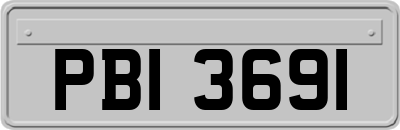 PBI 3691